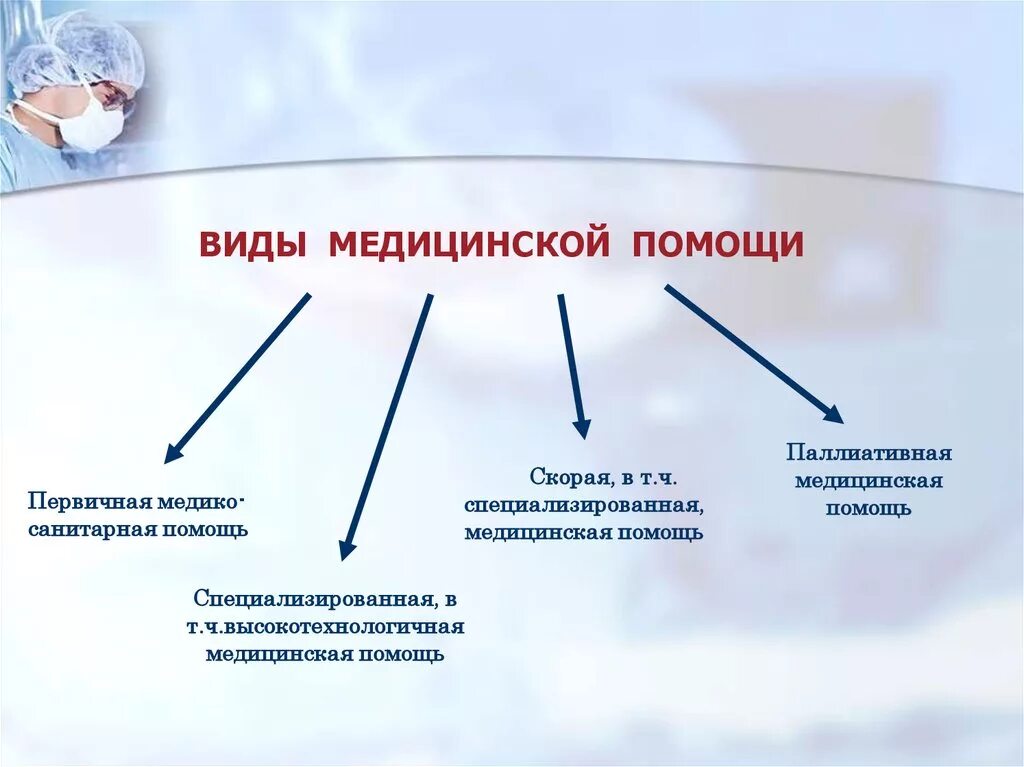 ВИДЫ МЕДИЦИНСКОЙ ПОМОЩИ

Первичная медико-санитарная помощь

Специализированная, в т.ч.высокотехнологичная медицинская помощь

Скорая, в т.ч. специализированная, медицинская помощь

Паллиативная медицинская помощь